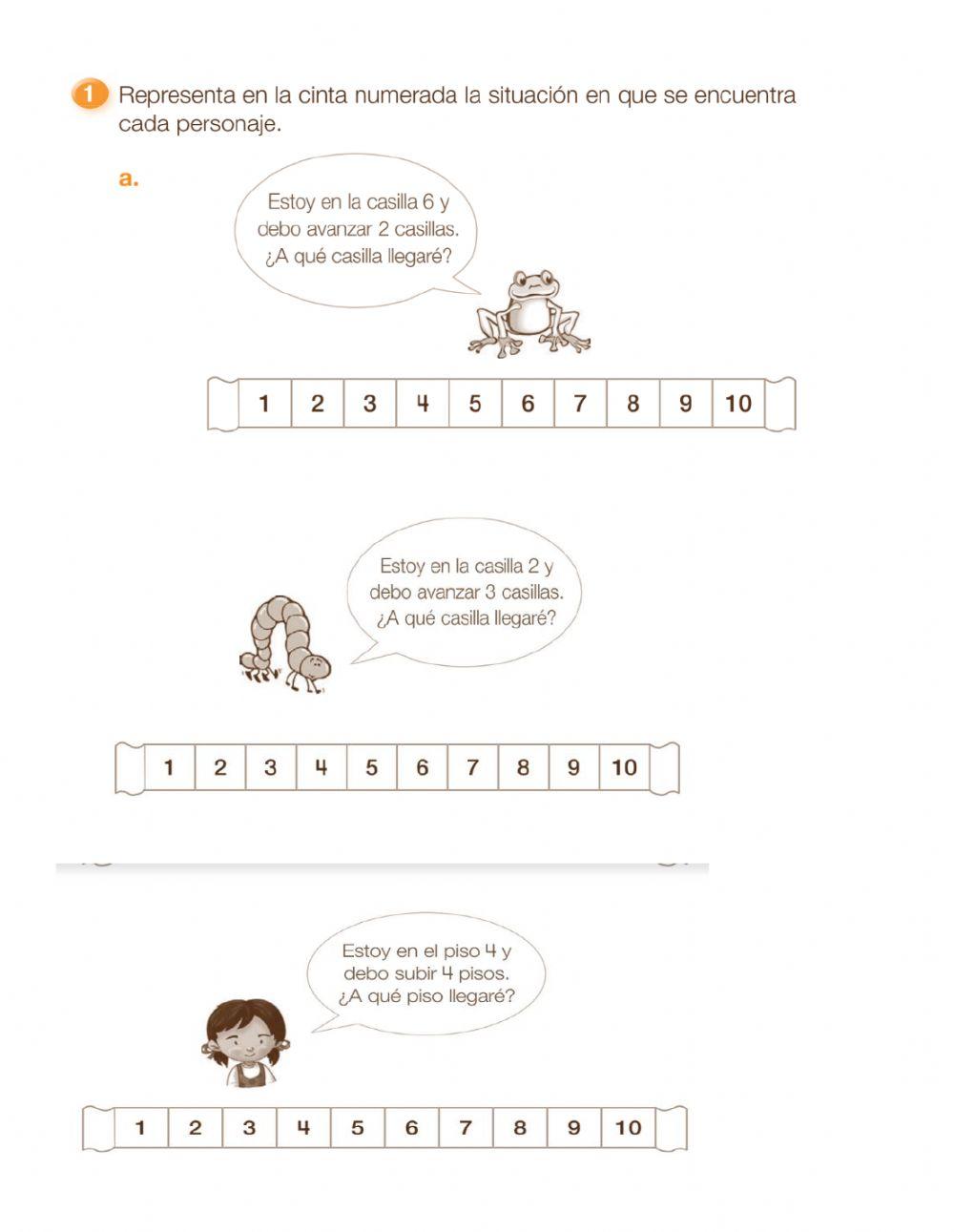 1 Representa en la cinta numerada la situación en que se encuentra cada personaje.

a.

Estoy en la casilla 6 y debo avanzar 2 casillas. ¿A qué casilla llegaré?

| 1 | 2 | 3 | 4 | 5 | 6 | 7 | 8 | 9 | 10 |
|---|---|---|---|---|---|---|---|---|---|

Estoy en la casilla 2 y debo avanzar 3 casillas. ¿A qué casilla llegaré?

| 1 | 2 | 3 | 4 | 5 | 6 | 7 | 8 | 9 | 10 |
|---|---|---|---|---|---|---|---|---|---|

Estoy en el piso 4 y debo subir 4 pisos. ¿A qué piso llegaré?

| 1 | 2 | 3 | 4 | 5 | 6 | 7 | 8 | 9 | 10 |
|---|---|---|---|---|---|---|---|---|---|